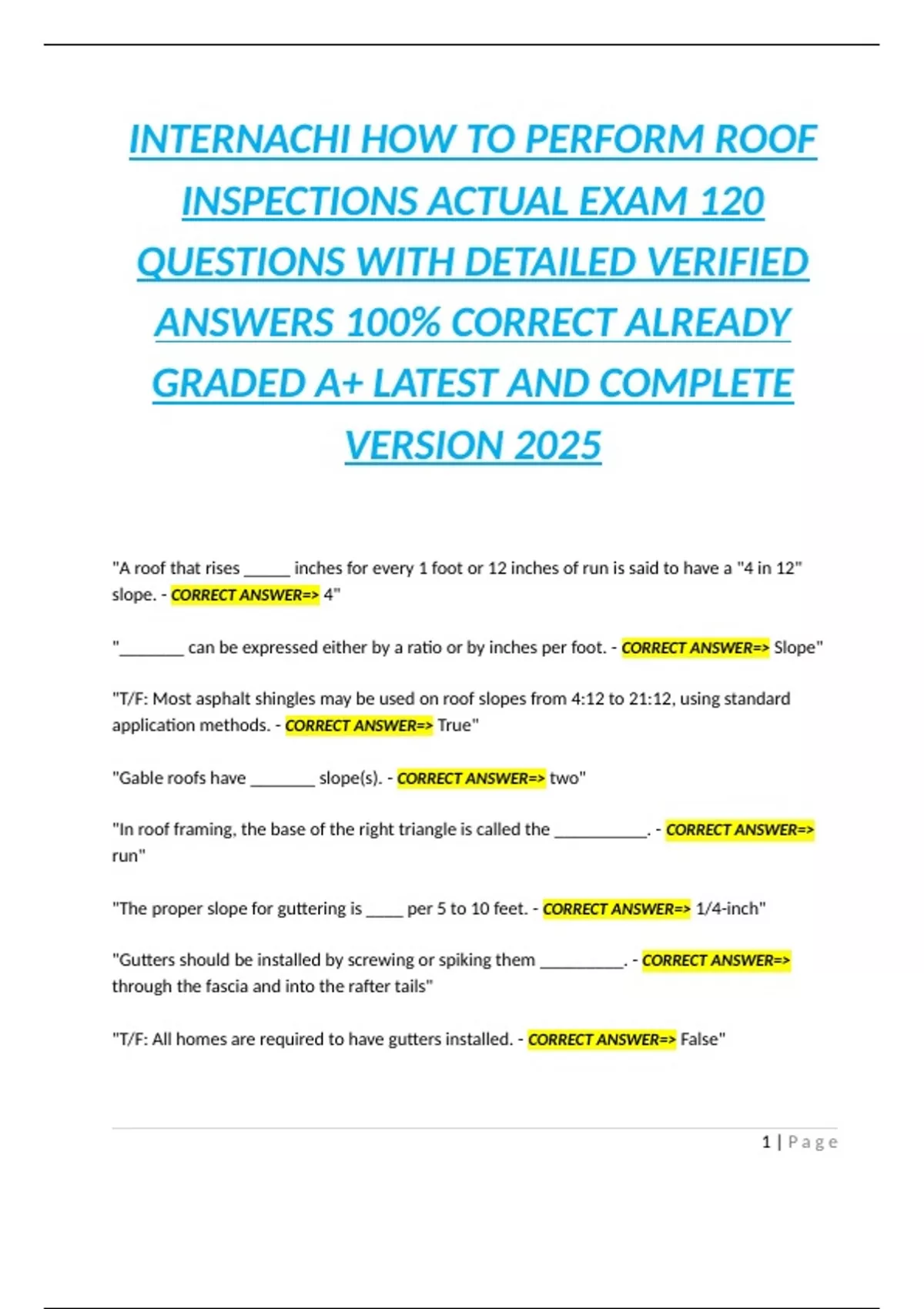 INTERNACHI HOW TO PERFORM ROOF INSPECTIONS ACTUAL EXAM 120 QUESTIONS WITH DETAILED VERIFIED ANSWERS 100% CORRECT ALREADY GRADED A+ LATEST AND COMPLETE VERSION 2025

"A roof that rises ______ inches for every 1 foot or 12 inches of run is said to have a "4 in 12" slope. - CORRECT ANSWER=> 4"

"________ can be expressed either by a ratio or by inches per foot. - CORRECT ANSWER=> Slope"

"T/F: Most asphalt shingles may be used on roof slopes from 4:12 to 21:12, using standard application methods. - CORRECT ANSWER=> True"

"Gable roofs have ________ slope(s). - CORRECT ANSWER=> two"

"In roof framing, the base of the right triangle is called the ___________. - CORRECT ANSWER=> run"

"The proper slope for guttering is _____ per 5 to 10 feet. - CORRECT ANSWER=> 1/4-inch"

"Gutters should be installed by screwing or spiking them __________. - CORRECT ANSWER=> through the fascia and into the rafter tails"

"T/F: All homes are required to have gutters installed. - CORRECT ANSWER=> False"

1 | Page